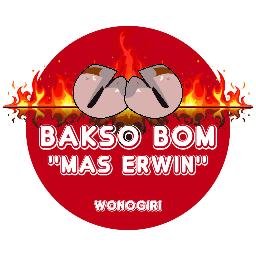 BAKSO BOM
"MAS ERWIN"

WONOGIRI